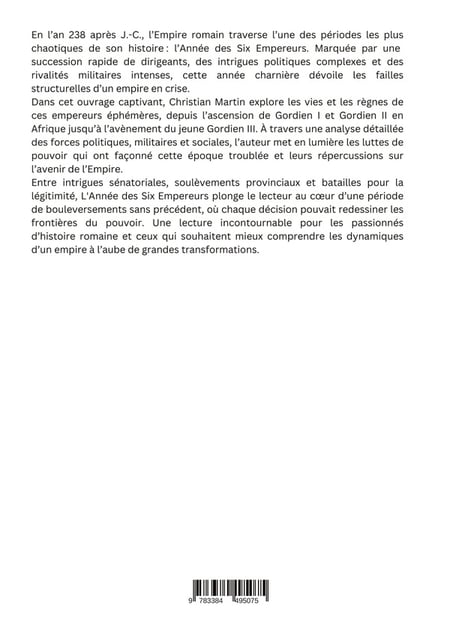 En l'an 238 après J.-C., l'Empire romain traverse l'une des périodes les plus chaotiques de son histoire : l'Année des Six Empereurs. Marquée par une succession rapide de dirigeants, des intrigues politiques complexes et des rivalités militaires intenses, cette année charnière dévoile les failles structurelles d'un empire en crise.
Dans cet ouvrage captivant, Christian Martin explore les vies et les règnes de ces empereurs éphémères, depuis l'ascension de Gordien I et Gordien II en Afrique jusqu'à l'avènement du jeune Gordien III. À travers une analyse détaillée des forces politiques, militaires et sociales, l'auteur met en lumière les luttes de pouvoir qui ont façonné cette époque troublée et leurs répercussions sur l'avenir de l'Empire.
Entre intrigues sénatoriales, soulèvements provinciaux et batailles pour la légitimité, L'Année des Six Empereurs plonge le lecteur au cœur d'une période de bouleversements sans précédent, où chaque décision pouvait redessiner les frontières du pouvoir. Une lecture incontournable pour les passionnés d'histoire romaine et ceux qui souhaitent mieux comprendre les dynamiques d'un empire à l'aube de grandes transformations.

9 783384 495075